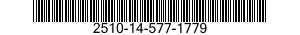 2510-14-577-1779